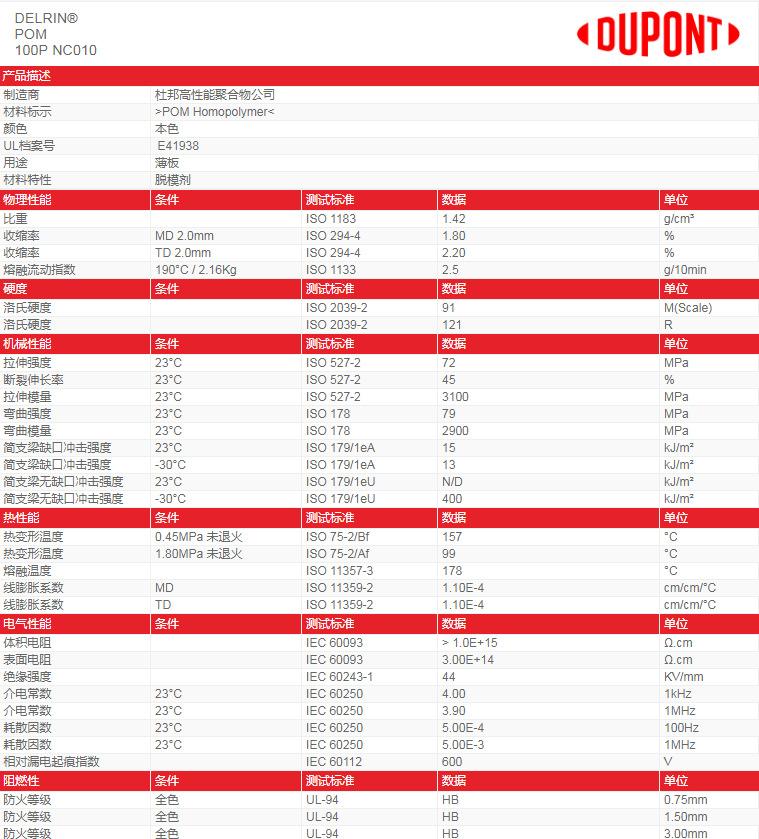 DELRIN®
POM
100P NC010

DUPONT

产品描述
制造商 杜邦高性能聚合物公司
材料标示 >POM Homopolymer<
颜色 本色
UL档案号 E41938
用途 薄板
材料特性 脱模剂

| 物理性能 | 条件 | 测试标准 | 数据 | 单位 |
|---|---|---|---|---|
| 比重 | | ISO 1183 | 1.42 | g/cm³ |
| 收缩率 | MD 2.0mm | ISO 294-4 | 1.80 | % |
| 收缩率 | TD 2.0mm | ISO 294-4 | 2.20 | % |
| 熔融流动指数 | 190°C / 2.16Kg | ISO 1133 | 2.5 | g/10min |
| 硬度 | 条件 | 测试标准 | 数据 | 单位 |
| 洛氏硬度 | | ISO 2039-2 | 91 | M(Scale) |
| 洛氏硬度 | | ISO 2039-2 | 121 | R |
| 机械性能 | 条件 | 测试标准 | 数据 | 单位 |
| 拉伸强度 | 23°C | ISO 527-2 | 72 | MPa |
| 断裂伸长率 | 23°C | ISO 527-2 | 45 | % |
| 拉伸模量 | 23°C | ISO 527-2 | 3100 | MPa |
| 弯曲强度 | 23°C | ISO 178 | 79 | MPa |
| 弯曲模量 | 23°C | ISO 178 | 2900 | MPa |
| 简支梁缺口冲击强度 | 23°C | ISO 179/1eA | 15 | kJ/m² |
| 简支梁缺口冲击强度 | -30°C | ISO 179/1eA | 13 | kJ/m² |
| 简支梁无缺口冲击强度 | 23°C | ISO 179/1eU | N/D | kJ/m² |
| 简支梁无缺口冲击强度 | -30°C | ISO 179/1eU | 400 | kJ/m² |
| 热性能 | 条件 | 测试标准 | 数据 | 单位 |
| 热变形温度 | 0.45MPa 未退火 | ISO 75-2/Bf | 157 | °C |
| 热变形温度 | 1.80MPa 未退火 | ISO 75-2/Af | 99 | °C |
| 熔融温度 | | ISO 11357-3 | 178 | °C |
| 线膨胀系数 | MD | ISO 11359-2 | 1.10E-4 | cm/cm/°C |
| 线膨胀系数 | TD | ISO 11359-2 | 1.10E-4 | cm/cm/°C |
| 电气性能 | 条件 | 测试标准 | 数据 | 单位 |
| 体积电阻 | | IEC 60093 | > 1.0E+15 | Ω.cm |
| 表面电阻 | | IEC 60093 | 3.00E+14 | Ω.cm |
| 绝缘强度 | | IEC 60243-1 | 44 | KV/mm |
| 介电常数 | 23°C | IEC 60250 | 4.00 | 1kHz |
| 介电常数 | 23°C | IEC 60250 | 3.90 | 1MHz |
| 耗散因数 | 23°C | IEC 60250 | 5.00E-4 | 100Hz |
| 耗散因数 | 23°C | IEC 60250 | 5.00E-3 | 1MHz |
| 相对漏电起痕指数 | | IEC 60112 | 600 | V |
| 阻燃性 | 条件 | 测试标准 | 数据 | 单位 |
| 防火等级 | 全色 | UL-94 | HB | 0.75mm |
| 防火等级 | 全色 | UL-94 | HB | 1.50mm |
| 防火等级 | 全色 | UL-94 | HB | 3.00mm |